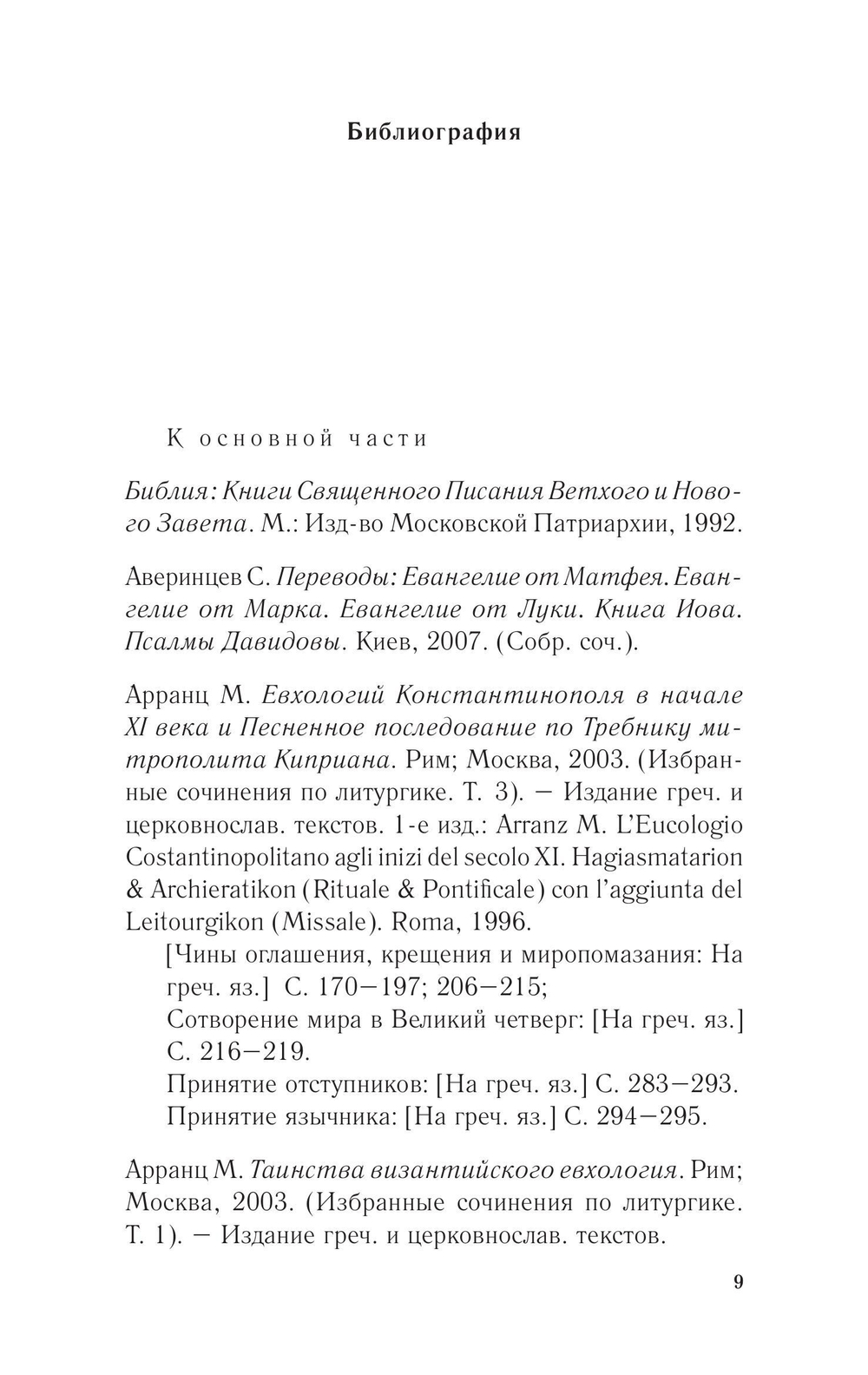 Библиография

К основной части

Библия: Книги Священного Писания Ветхого и Нового Завета. М.: Изд-во Московской Патриархии, 1992.

Аверинцев С. Переводы: Евангелие от Матфея. Евангелие от Марка. Евангелие от Луки. Книга Иова. Псалмы Давидовы. Киев, 2007. (Собр. соч.).

Арранц М. Евхологий Константинополя в начале XI века и Песненное последование по Требнику митрополита Киприана. Рим; Москва, 2003. (Избранные сочинения по литургике. Т. 3). — Издание греч. и церковнослав. текстов. 1-е изд.: Arranz M. L'Eucologio Costantinopolitano agli inizi del secolo XI. Hagiasmatarion & Archieratikon (Rituale & Pontificale) con l'aggiunta del Leitourgikon (Missale). Roma, 1996.
[Чины оглашения, крещения и миропомазания: На греч. яз.] С. 170—197; 206—215;
Сотворение мира в Великий четверг: [На греч. яз.] С. 216—219.
Принятие отступников: [На греч. яз.] С. 283—293.
Принятие язычника: [На греч. яз.] С. 294—295.

Арранц М. Таинства византийского евхология. Рим; Москва, 2003. (Избранные сочинения по литургике. Т. 1). — Издание греч. и церковнослав. текстов.

9